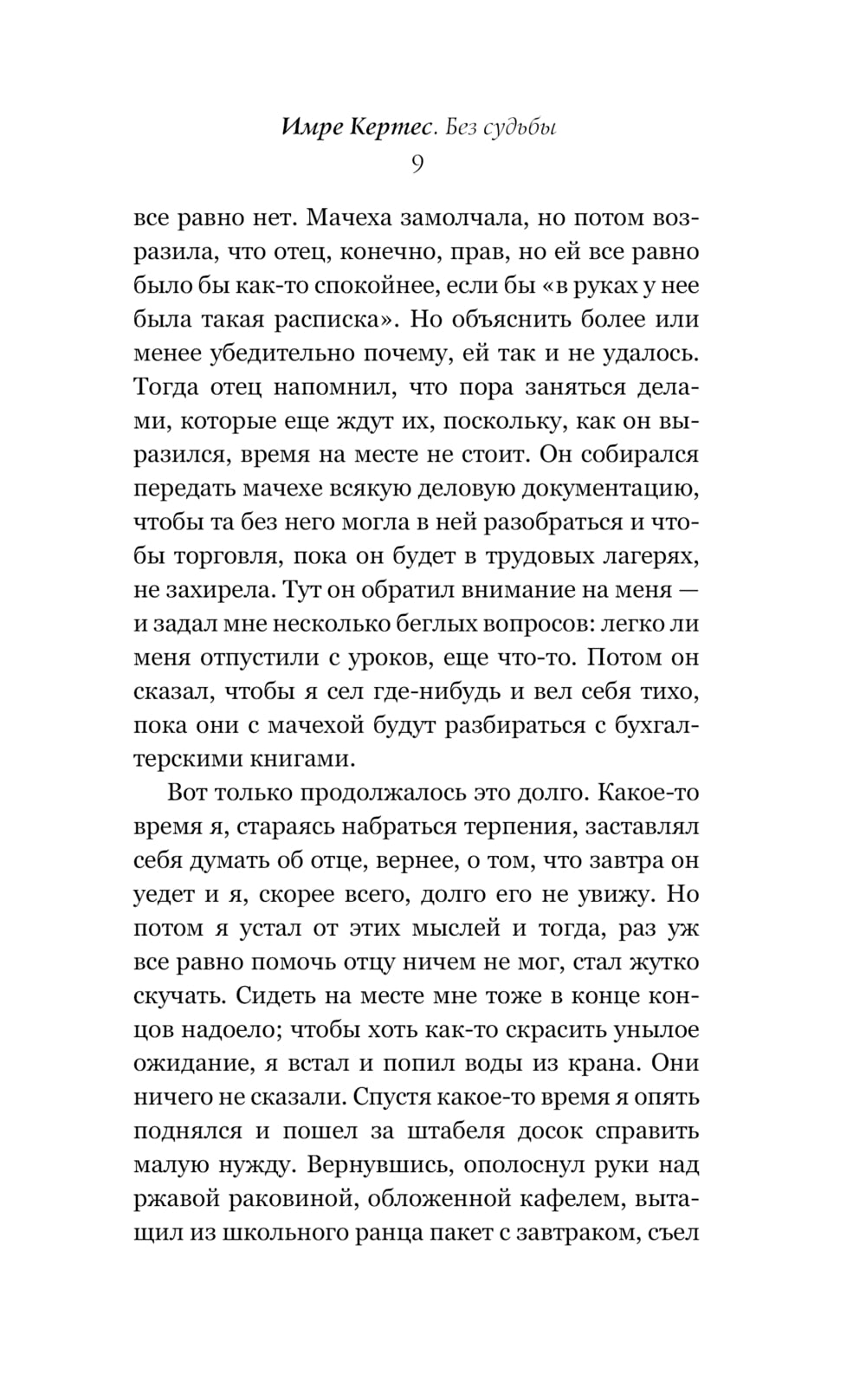 Имре Кертес. Без судьбы
9

все равно нет. Мачеха замолчала, но потом возразила, что отец, конечно, прав, но ей все равно было бы как-то спокойнее, если бы «в руках у нее была такая расписка». Но объяснить более или менее убедительно почему, ей так и не удалось. Тогда отец напомнил, что пора заняться делами, которые еще ждут их, поскольку, как он выразился, время на месте не стоит. Он собирался передать мачехе всякую деловую документацию, чтобы та без него могла в ней разобраться и чтобы торговля, пока он будет в трудовых лагерях, не захирела. Тут он обратил внимание на меня — и задал мне несколько беглых вопросов: легко ли меня отпустили с уроков, еще что-то. Потом он сказал, чтобы я сел где-нибудь и вел себя тихо, пока они с мачехой будут разбираться с бухгалтерскими книгами.

Вот только продолжалось это долго. Какое-то время я, стараясь набраться терпения, заставлял себя думать об отце, вернее, о том, что завтра он уедет и я, скорее всего, долго его не увижу. Но потом я устал от этих мыслей и тогда, раз уж все равно помочь отцу ничем не мог, стал жутко скучать. Сидеть на месте мне тоже в конце концов надоело; чтобы хоть как-то скрасить унылое ожидание, я встал и попил воды из крана. Они ничего не сказали. Спустя какое-то время я опять поднялся и пошел за штабеля досок справить малую нужду. Вернувшись, ополоснул руки над ржавой раковиной, обложенной кафелем, вытащил из школьного ранца пакет с завтраком, съел